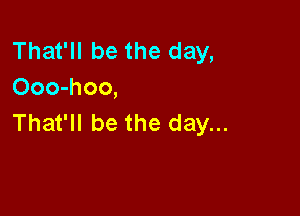 That'll be the day,
Ooo-hoo,
That'll be the day...